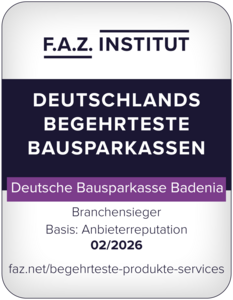 F.A.Z. INSTITUT

DEUTSCHLANDS BEGEHRTESTE BAUSPARKASSEN

Deutsche Bausparkasse Badenia

Branchensieger
Basis: Anbieterreputation
02/2026

faz.net/begehrteste-produkte-services